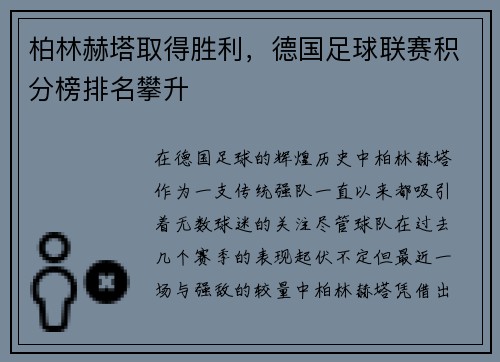 柏林赫塔取得胜利，德国足球联赛积分榜排名攀升

在德国足球的辉煌历史中柏林赫塔作为一支传统强队一直以来都吸引着无数球迷的关注尽管球队在过去几个赛季的表现起伏不定但最近一场与强敌的较量中柏林赫塔凭借出